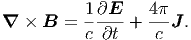 $\boldsymbol{\nabla} \times \boldsymbol{B} = \frac{1}{c}\frac{\partial \boldsymbol{E}}{\partial t} + \frac{4\pi}{c}\boldsymbol{J}.$